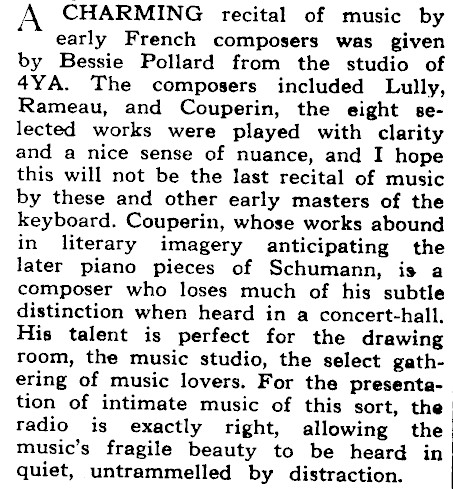 A CHARMING recital of music by early French composers was given by Bessie Pollard from the studio of 4YA. The composers included Lully, Rameau, and Couperin, the eight selected works were played with clarity and a nice sense of nuance, and I hope this will not be the last recital of music by these and other early masters of the keyboard. Couperin, whose works abound in literary imagery anticipating the later piano pieces of Schumann, is a composer who loses much of his subtle distinction when heard in a concert-hall. His talent is perfect for the drawing room, the music studio, the select gathering of music lovers. For the presentation of intimate music of this sort, the radio is exactly right, allowing the music's fragile beauty to be heard in quiet, untrammelled by distraction.